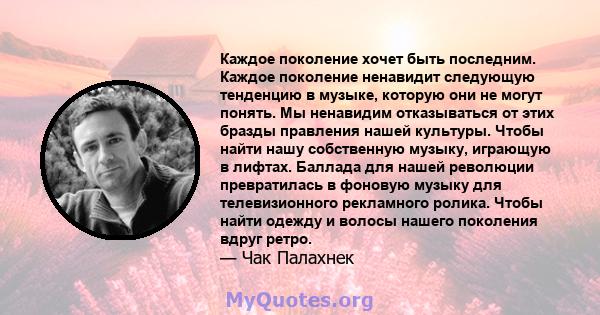 Каждое поколение хочет быть последним. Каждое поколение ненавидит следующую тенденцию в музыке, которую они не могут понять. Мы ненавидим отказываться от этих бразды правления нашей культуры. Чтобы найти нашу собственную музыку, играющую в лифтах. Баллада для нашей революции превратилась в фоновую музыку для телевизионного рекламного ролика. Чтобы найти одежду и волосы нашего поколения вдруг ретро.
— Чак Палахнек

MyQuotes.org